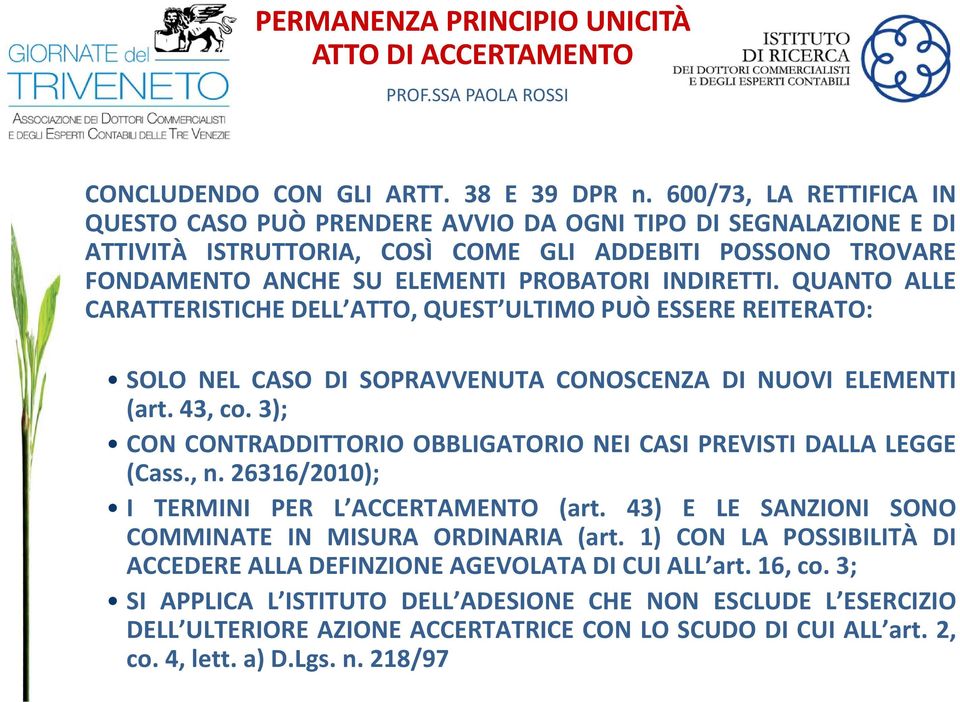 GIORNATE del
TRIVENETO
ASSOCIAZIONE DEI DOTTORI COMMERCIALISTI E DEGLI ESPERTI CONTABILI DELLE TRE VENEZIE

PERMANENZA PRINCIPIO UNICITÀ
ATTO DI ACCERTAMENTO

PROF.SSA PAOLA ROSSI

ISTITUTO
DI RICERCA
DEI DOTTORI COMMERCIALISTI
E DEGLI ESPERTI CONTABILI

CONCLUDENDO CON GLI ARTT. 38 E 39 DPR n. 600/73, LA RETTIFICA IN QUESTO CASO PUÒ PRENDERE AVVIO DA OGNI TIPO DI SEGNALAZIONE E DI ATTIVITÀ ISTRUTTORIA, COSÌ COME GLI ADDEBITI POSSONO TROVARE FONDAMENTO ANCHE SU ELEMENTI PROBATORI INDIRETTI. QUANTO ALLE CARATTERISTICHE DELL'ATTO, QUEST'ULTIMO PUÒ ESSERE REITERATO:

• SOLO NEL CASO DI SOPRAVVENUTA CONOSCENZA DI NUOVI ELEMENTI (art. 43, co. 3);
• CON CONTRADDITTORIO OBBLIGATORIO NEI CASI PREVISTI DALLA LEGGE (Cass., n. 26316/2010);
• I TERMINI PER L'ACCERTAMENTO (art. 43) E LE SANZIONI SONO COMMINATE IN MISURA ORDINARIA (art. 1) CON LA POSSIBILITÀ DI ACCEDERE ALLA DEFINZIONE AGEVOLATA DI CUI ALL'art. 16, co. 3;
• SI APPLICA L'ISTITUTO DELL'ADESIONE CHE NON ESCLUDE L'ESERCIZIO DELL'ULTERIORE AZIONE ACCERTATRICE CON LO SCUDO DI CUI ALL'art. 2, co. 4, lett. a) D.Lgs. n. 218/97